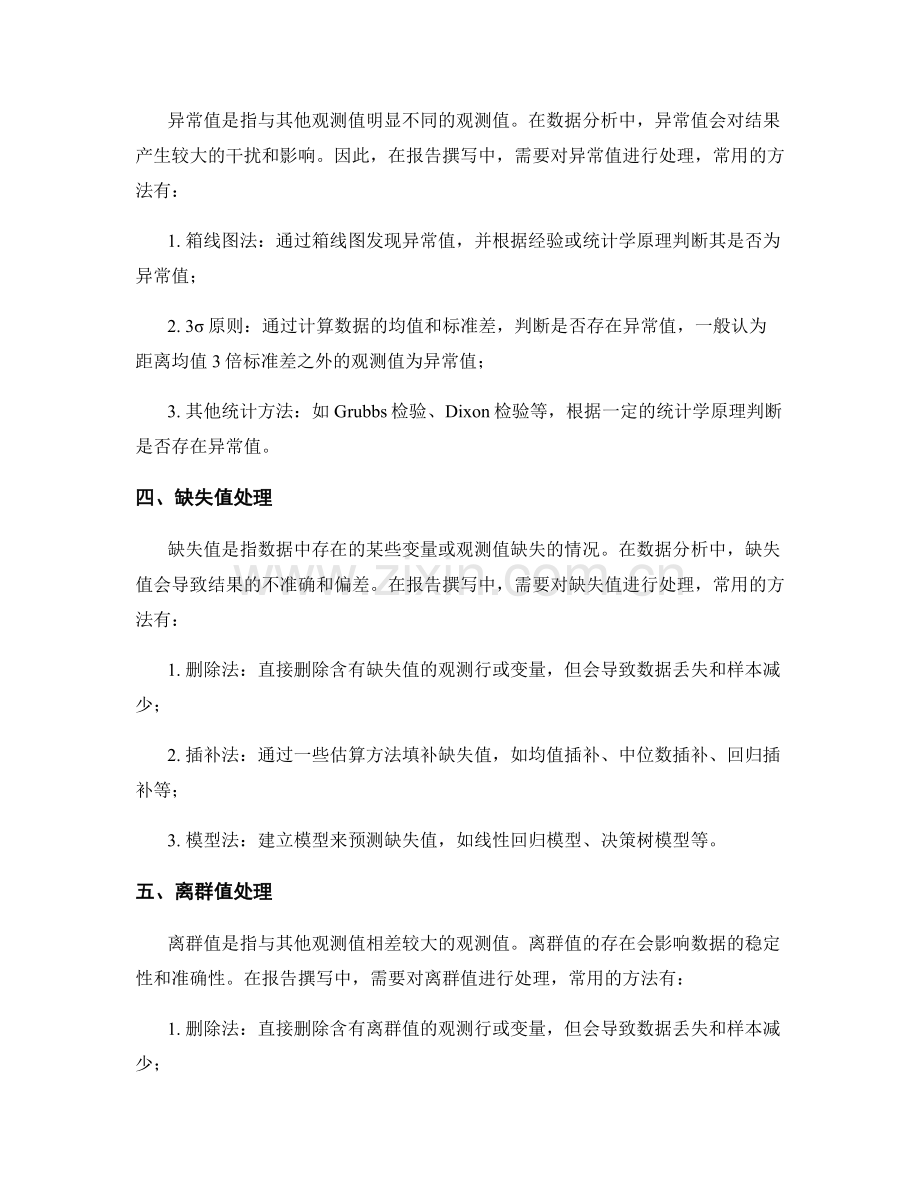 异常值是指与其他观测值明显不同的观测值。在数据分析中，异常值会对结果产生较大的干扰和影响。因此，在报告撰写中，需要对异常值进行处理，常用的方法有：

1.箱线图法：通过箱线图发现异常值，并根据经验或统计学原理判断其是否为异常值；

2.3σ原则：通过计算数据的均值和标准差，判断是否存在异常值，一般认为距离均值3倍标准差之外的观测值为异常值；

3.其他统计方法：如Grubbs检验、Dixon检验等，根据一定的统计学原理判断是否存在异常值。

四、缺失值处理

缺失值是指数据中存在的某些变量或观测值缺失的情况。在数据分析中，缺失值会导致结果的不准确和偏差。在报告撰写中，需要对缺失值进行处理，常用的方法有：

1.删除法：直接删除含有缺失值的观测行或变量，但会导致数据丢失和样本减少；

2.插补法：通过一些估算方法填补缺失值，如均值插补、中位数插补、回归插补等；

3.模型法：建立模型来预测缺失值，如线性回归模型、决策树模型等。

五、离群值处理

离群值是指与其他观测值相差较大的观测值。离群值的存在会影响数据的稳定性和准确性。在报告撰写中，需要对离群值进行处理，常用的方法有：

1.删除法：直接删除含有离群值的观测行或变量，但会导致数据丢失和样本减少；

www.zixin.com.cn